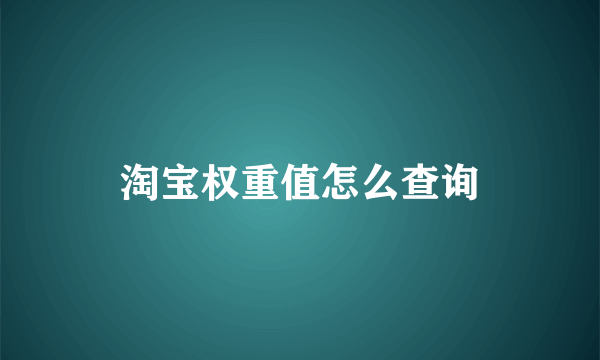 淘宝权重值怎么查询